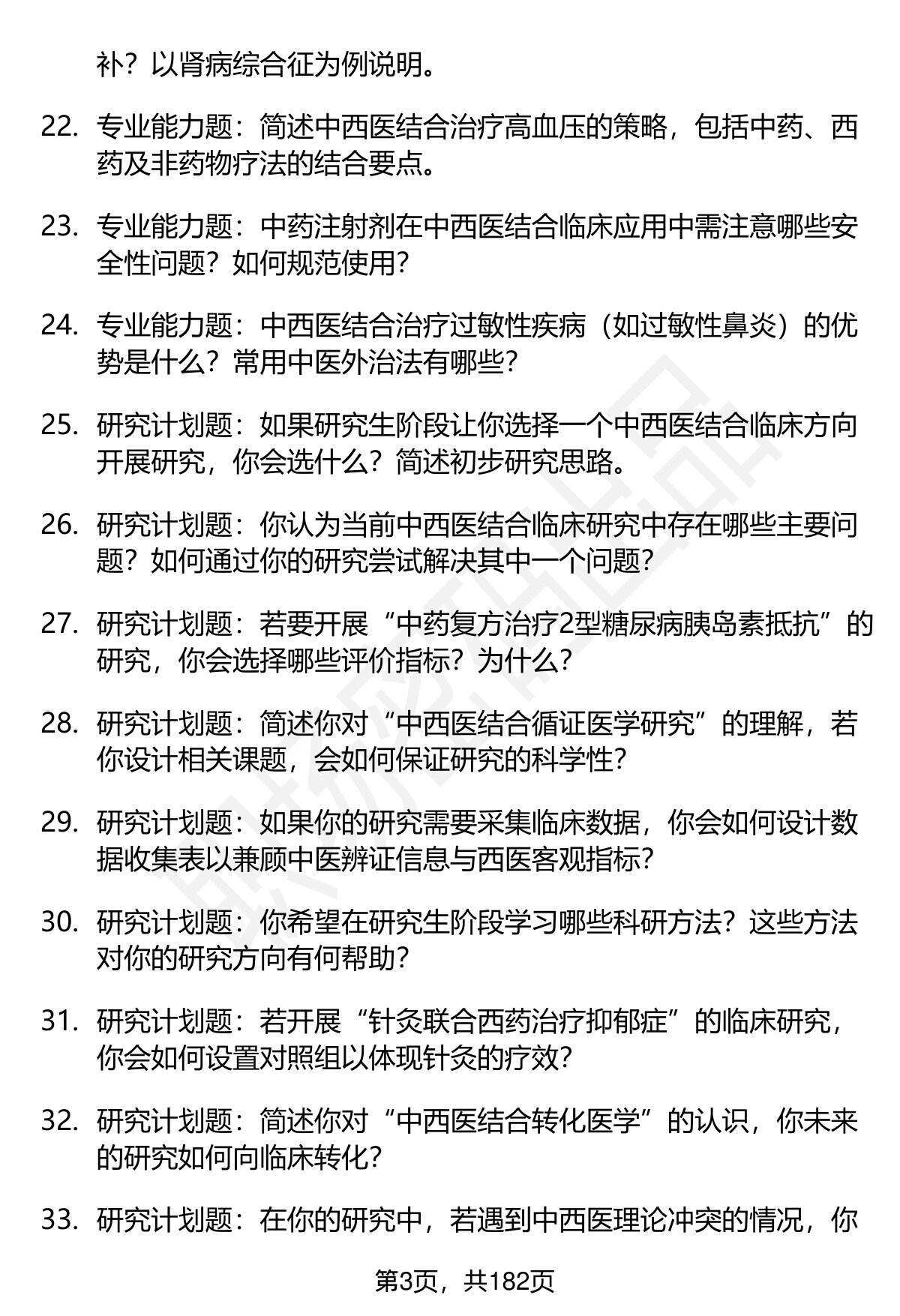 补？以肾病综合征为例说明。

22. 专业能力题：简述中西医结合治疗高血压的策略，包括中药、西药及非药物疗法的结合要点。

23. 专业能力题：中药注射剂在中西医结合临床应用中需注意哪些安全性问题？如何规范使用？

24. 专业能力题：中西医结合治疗过敏性疾病（如过敏性鼻炎）的优势是什么？常用中医外治法有哪些？

25. 研究计划题：如果研究生阶段让你选择一个中西医结合临床方向开展研究，你会选什么？简述初步研究思路。

26. 研究计划题：你认为当前中西医结合临床研究中存在哪些主要问题？如何通过你的研究尝试解决其中一个问题？

27. 研究计划题：若要开展“中药复方治疗2型糖尿病胰岛素抵抗”的研究，你会选择哪些评价指标？为什么？

28. 研究计划题：简述你对“中西医结合循证医学研究”的理解，若你设计相关课题，会如何保证研究的科学性？

29. 研究计划题：如果你的研究需要采集临床数据，你会如何设计数据收集表以兼顾中医辨证信息与西医客观指标？

30. 研究计划题：你希望在研究生阶段学习哪些科研方法？这些方法对你的研究方向有何帮助？

31. 研究计划题：若开展“针灸联合西药治疗抑郁症”的临床研究，你会如何设置对照组以体现针灸的疗效？

32. 研究计划题：简述你对“中西医结合转化医学”的认识，你未来的研究如何向临床转化？

33. 研究计划题：在你的研究中，若遇到中西医理论冲突的情况，你

第3页，共182页